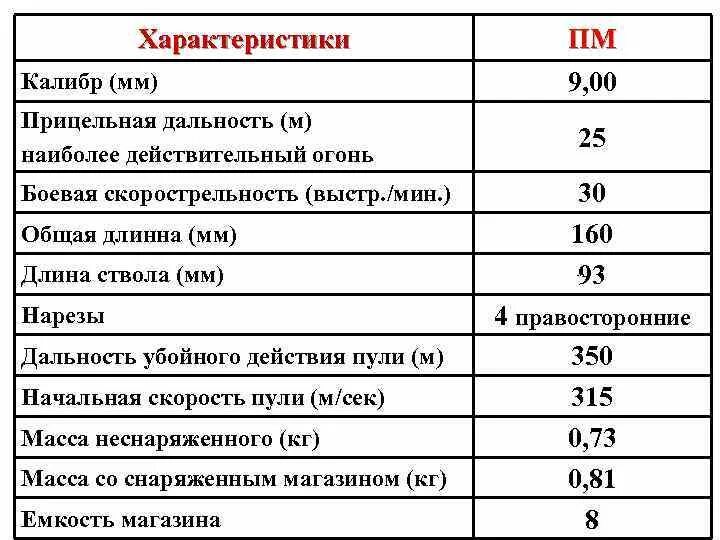 | Характеристики | ПМ |
|---|---|
| Калибр (мм) | 9,00 |
| Прицельная дальность (м) наиболее действительный огонь | 25 |
| Боевая скорострельность (выстр./мин.) | 30 |
| Общая длинна (мм) | 160 |
| Длина ствола (мм) | 93 |
| Нарезы | 4 правосторонние |
| Дальность убойного действия пули (м) | 350 |
| Начальная скорость пули (м/сек) | 315 |
| Масса неснаряженного (кг) | 0,73 |
| Масса со снаряженным магазином (кг) | 0,81 |
| Емкость магазина | 8 |